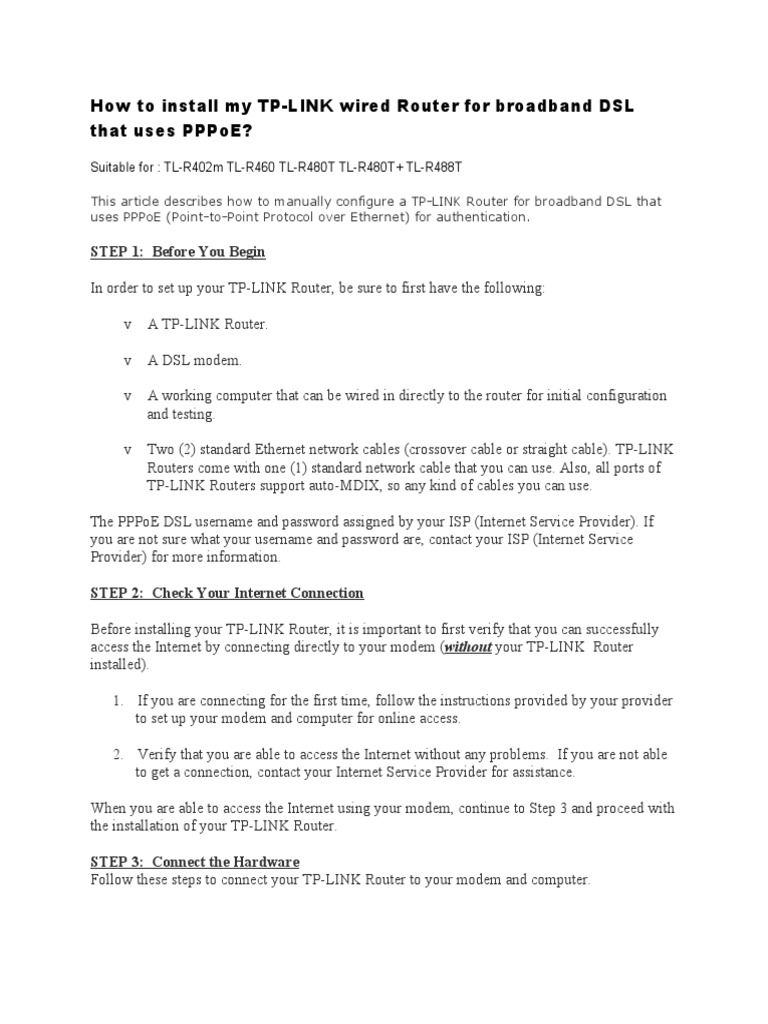 How to install my TP-LINK wired Router for broadband DSL that uses PPPoE?

Suitable for : TL-R402m TL-R460 TL-R480T TL-R480T+ TL-R488T

This article describes how to manually configure a TP-LINK Router for broadband DSL that uses PPPoE (Point-to-Point Protocol over Ethernet) for authentication.

STEP 1: Before You Begin

In order to set up your TP-LINK Router, be sure to first have the following:

v A TP-LINK Router.

v A DSL modem.

v A working computer that can be wired in directly to the router for initial configuration and testing.

v Two (2) standard Ethernet network cables (crossover cable or straight cable). TP-LINK Routers come with one (1) standard network cable that you can use. Also, all ports of TP-LINK Routers support auto-MDIX, so any kind of cables you can use.

The PPPoE DSL username and password assigned by your ISP (Internet Service Provider). If you are not sure what your username and password are, contact your ISP (Internet Service Provider) for more information.

STEP 2: Check Your Internet Connection

Before installing your TP-LINK Router, it is important to first verify that you can successfully access the Internet by connecting directly to your modem (without your TP-LINK Router installed).

1. If you are connecting for the first time, follow the instructions provided by your provider to set up your modem and computer for online access.

2. Verify that you are able to access the Internet without any problems. If you are not able to get a connection, contact your Internet Service Provider for assistance.

When you are able to access the Internet using your modem, continue to Step 3 and proceed with the installation of your TP-LINK Router.

STEP 3: Connect the Hardware
Follow these steps to connect your TP-LINK Router to your modem and computer.